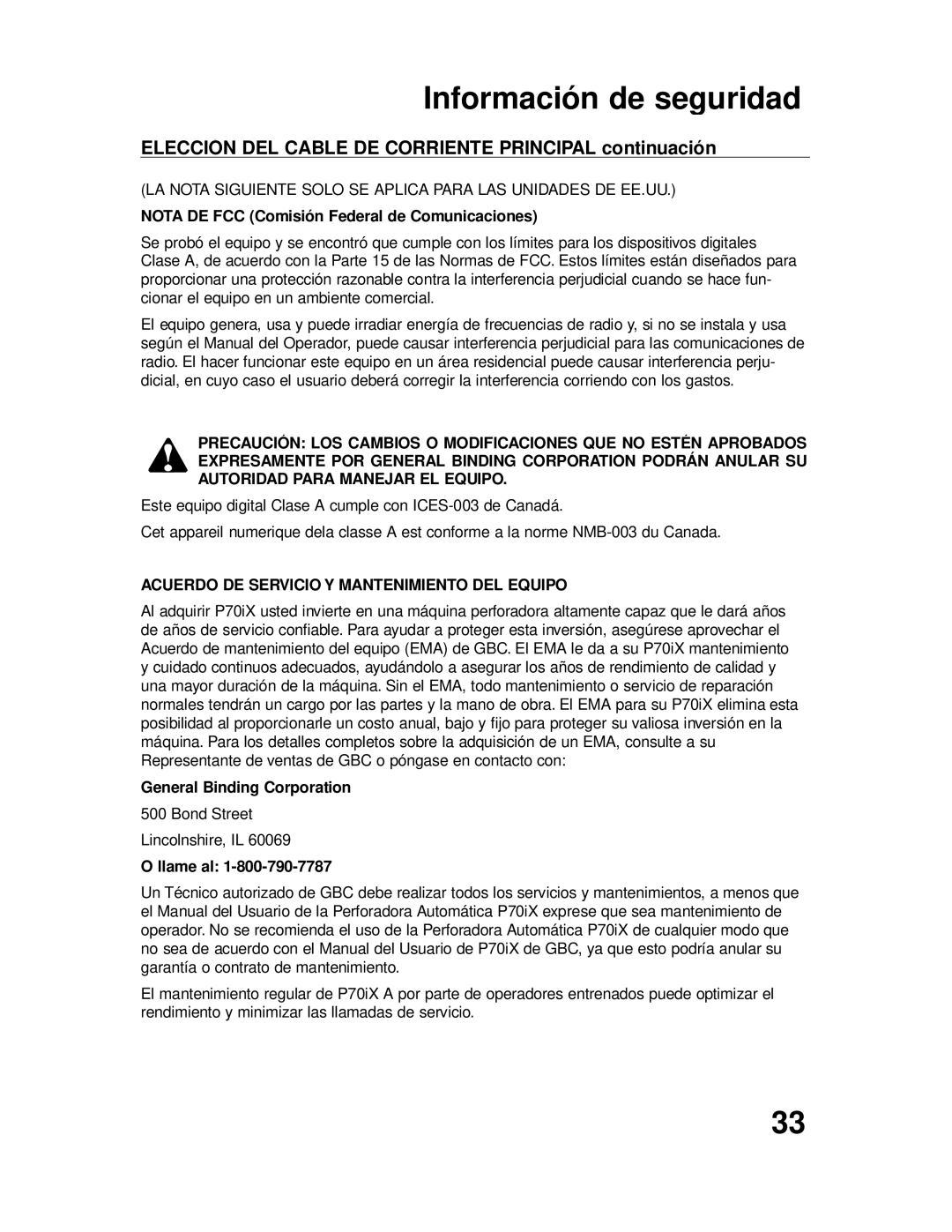 Información de seguridad

ELECCION DEL CABLE DE CORRIENTE PRINCIPAL continuación

(LA NOTA SIGUIENTE SOLO SE APLICA PARA LAS UNIDADES DE EE.UU.)

NOTA DE FCC (Comisión Federal de Comunicaciones)

Se probó el equipo y se encontró que cumple con los límites para los dispositivos digitales Clase A, de acuerdo con la Parte 15 de las Normas de FCC. Estos límites están diseñados para proporcionar una protección razonable contra la interferencia perjudicial cuando se hace funcionar el equipo en un ambiente comercial.

El equipo genera, usa y puede irradiar energía de frecuencias de radio y, si no se instala y usa según el Manual del Operador, puede causar interferencia perjudicial para las comunicaciones de radio. El hacer funcionar este equipo en un área residencial puede causar interferencia perjudicial, en cuyo caso el usuario deberá corregir la interferencia corriendo con los gastos.

PRECAUCIÓN: LOS CAMBIOS O MODIFICACIONES QUE NO ESTÉN APROBADOS EXPRESAMENTE POR GENERAL BINDING CORPORATION PODRÁN ANULAR SU AUTORIDAD PARA MANEJAR EL EQUIPO.

Este equipo digital Clase A cumple con ICES-003 de Canadá.

Cet appareil numerique dela classe A est conforme a la norme NMB-003 du Canada.

ACUERDO DE SERVICIO Y MANTENIMIENTO DEL EQUIPO

Al adquirir P70iX usted invierte en una máquina perforadora altamente capaz que le dará años de años de servicio confiable. Para ayudar a proteger esta inversión, asegúrese aprovechar el Acuerdo de mantenimiento del equipo (EMA) de GBC. El EMA le da a su P70iX mantenimiento y cuidado continuos adecuados, ayudándolo a asegurar los años de rendimiento de calidad y una mayor duración de la máquina. Sin el EMA, todo mantenimiento o servicio de reparación normales tendrán un cargo por las partes y la mano de obra. El EMA para su P70iX elimina esta posibilidad al proporcionarle un costo anual, bajo y fijo para proteger su valiosa inversión en la máquina. Para los detalles completos sobre la adquisición de un EMA, consulte a su Representante de ventas de GBC o póngase en contacto con:

General Binding Corporation

500 Bond Street

Lincolnshire, IL 60069

O llame al: 1-800-790-7787

Un Técnico autorizado de GBC debe realizar todos los servicios y mantenimientos, a menos que el Manual del Usuario de la Perforadora Automática P70iX exprese que sea mantenimiento de operador. No se recomienda el uso de la Perforadora Automática P70iX de cualquier modo que no sea de acuerdo con el Manual del Usuario de P70iX de GBC, ya que esto podría anular su garantía o contrato de mantenimiento.

El mantenimiento regular de P70iX A por parte de operadores entrenados puede optimizar el rendimiento y minimizar las llamadas de servicio.

33